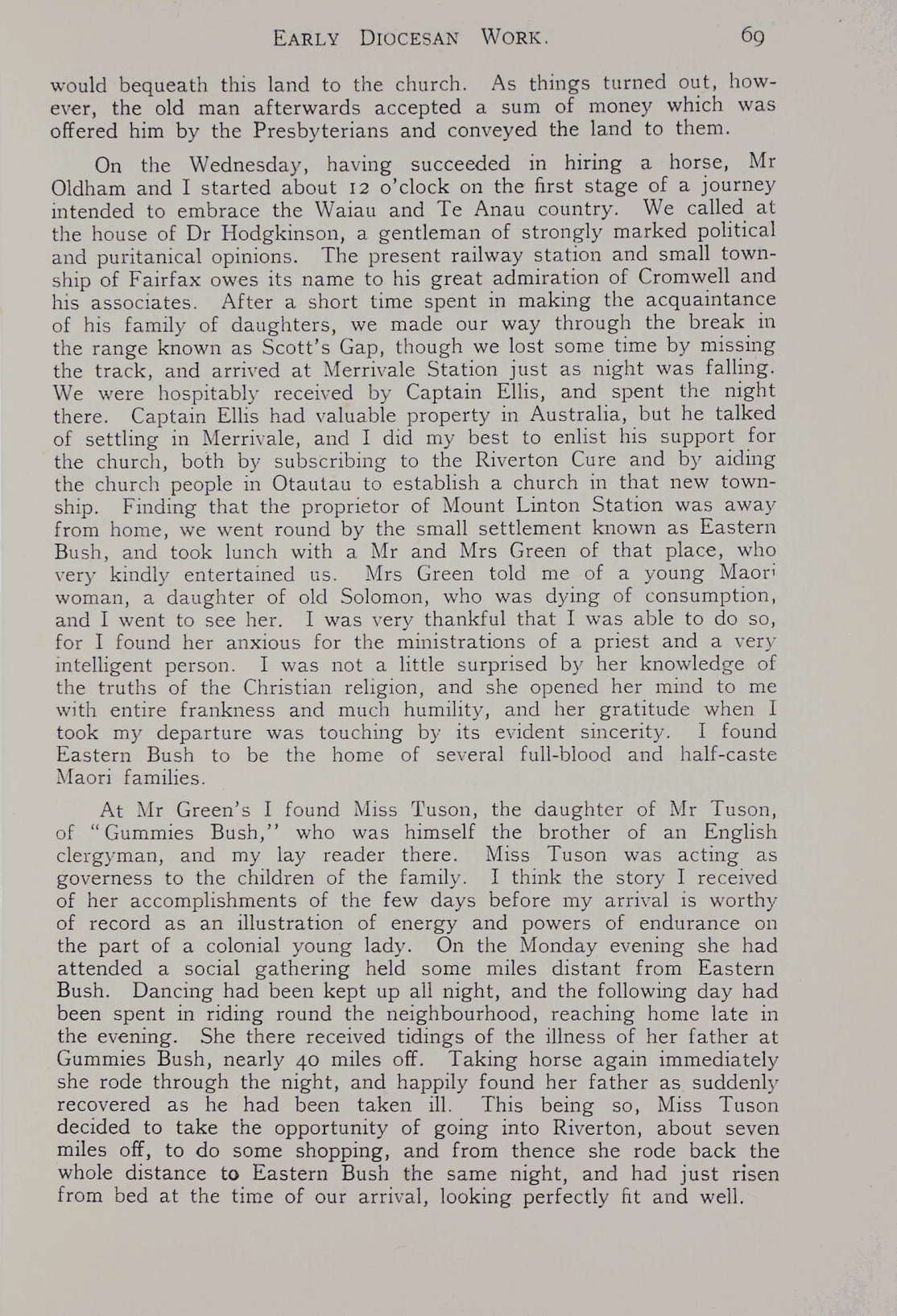 EARLY DIOCESAN WORK. 69

would bequeath this land to the church. As things turned out, however, the old man afterwards accepted a sum of money which was offered him by the Presbyterians and conveyed the land to them.

On the Wednesday, having succeeded in hiring a horse, Mr Oldham and I started about 12 o'clock on the first stage of a journey intended to embrace the Waiau and Te Anau country. We called at the house of Dr Hodgkinson, a gentleman of strongly marked political and puritanical opinions. The present railway station and small township of Fairfax owes its name to his great admiration of Cromwell and his associates. After a short time spent in making the acquaintance of his family of daughters, we made our way through the break in the range known as Scott's Gap, though we lost some time by missing the track, and arrived at Merrivale Station just as night was falling. We were hospitably received by Captain Ellis, and spent the night there. Captain Ellis had valuable property in Australia, but he talked of settling in Merrivale, and I did my best to enlist his support for the church, both by subscribing to the Riverton Cure and by aiding the church people in Otautau to establish a church in that new township. Finding that the proprietor of Mount Linton Station was away from home, we went round by the small settlement known as Eastern Bush, and took lunch with a Mr and Mrs Green of that place, who very kindly entertained us. Mrs Green told me of a young Maori woman, a daughter of old Solomon, who was dying of consumption, and I went to see her. I was very thankful that I was able to do so, for I found her anxious for the ministrations of a priest and a very intelligent person. I was not a little surprised by her knowledge of the truths of the Christian religion, and she opened her mind to me with entire frankness and much humility, and her gratitude when I took my departure was touching by its evident sincerity. I found Eastern Bush to be the home of several full-blood and half-caste Maori families.

At Mr Green's I found Miss Tuson, the daughter of Mr Tuson, of "Gummies Bush," who was himself the brother of an English clergyman, and my lay reader there. Miss Tuson was acting as governess to the children of the family. I think the story I received of her accomplishments of the few days before my arrival is worthy of record as an illustration of energy and powers of endurance on the part of a colonial young lady. On the Monday evening she had attended a social gathering held some miles distant from Eastern Bush. Dancing had been kept up all night, and the following day had been spent in riding round the neighbourhood, reaching home late in the evening. She there received tidings of the illness of her father at Gummies Bush, nearly 40 miles off. Taking horse again immediately she rode through the night, and happily found her father as suddenly recovered as he had been taken ill. This being so, Miss Tuson decided to take the opportunity of going into Riverton, about seven miles off, to do some shopping, and from thence she rode back the whole distance to Eastern Bush the same night, and had just risen from bed at the time of our arrival, looking perfectly fit and well.